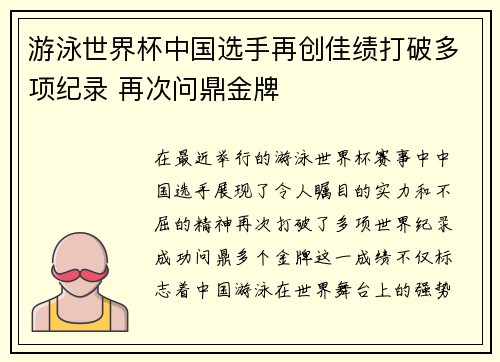 游泳世界杯中国选手再创佳绩打破多项纪录 再次问鼎金牌

在最近举行的游泳世界杯赛事中中国选手展现了令人瞩目的实力和不屈的精神再次打破了多项世界纪录成功问鼎多个金牌这一成绩不仅标志着中国游泳在世界舞台上的强势